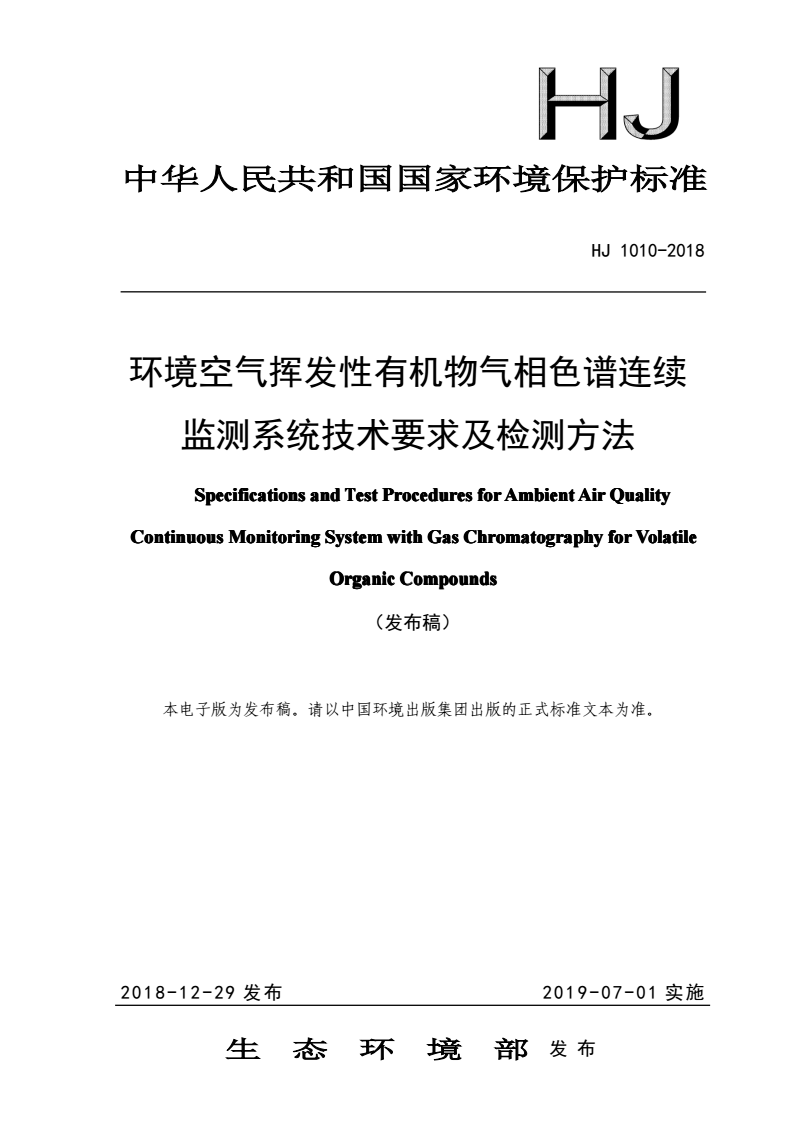 HJ

中华人民共和国国家环境保护标准

HJ 1010-2018

环境空气挥发性有机物气相色谱连续监测系统技术要求及检测方法

Specifications and Test Procedures for Ambient Air Quality Continuous Monitoring System with Gas Chromatography for Volatile Organic Compounds

（发布稿）

本电子版为发布稿。请以中国环境出版集团出版的正式标准文本为准。

2018-12-29 发布　　2019-07-01 实施

生 态 环 境 部 发布